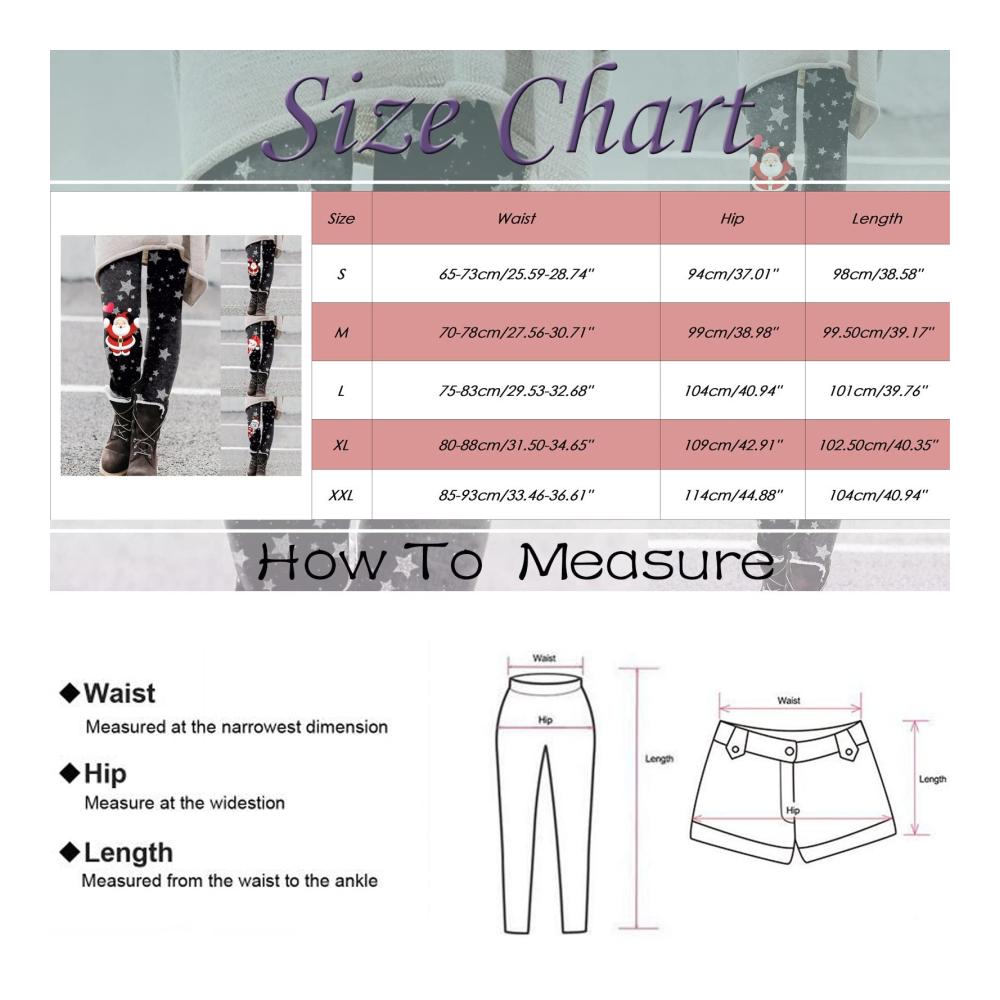 Size Chart

| Size | Waist | Hip | Length |
|---|---|---|---|
| S | 65-73cm/25.59-28.74'' | 94cm/37.01'' | 98cm/38.58'' |
| M | 70-78cm/27.56-30.71'' | 99cm/38.98'' | 99.50cm/39.17'' |
| L | 75-83cm/29.53-32.68'' | 104cm/40.94'' | 101cm/39.76'' |
| XL | 80-88cm/31.50-34.65'' | 109cm/42.91'' | 102.50cm/40.35'' |
| XXL | 85-93cm/33.46-36.61'' | 114cm/44.88'' | 104cm/40.94'' |

How To Measure

◆Waist
Measured at the narrowest dimension

◆Hip
Measure at the widestion

◆Length
Measured from the waist to the ankle

Waist
Hip
Length

Waist
Hip
Length